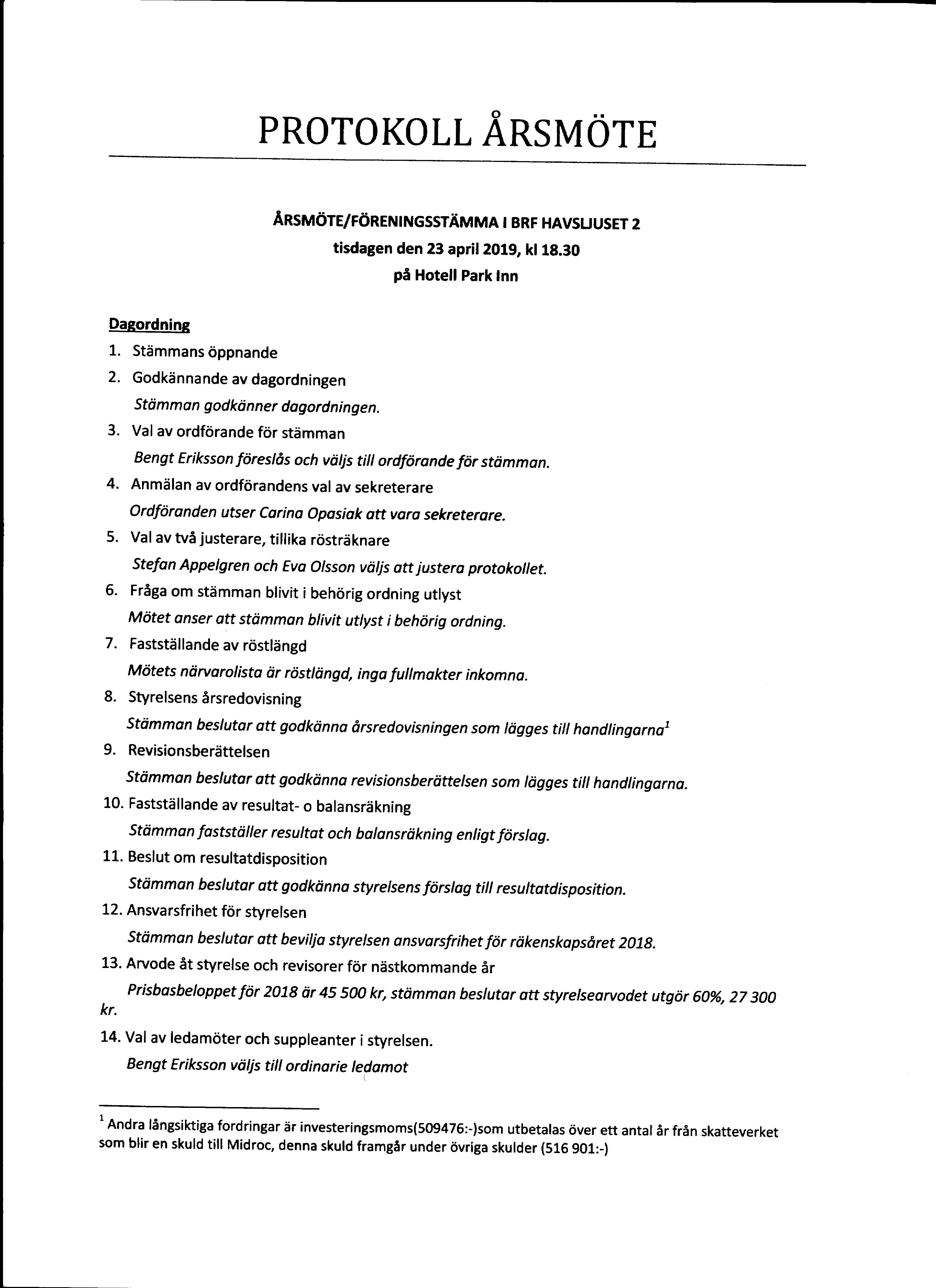 PROTOKOLL ÅRSMÖTE

ÅRSMÖTE/FÖRENINGSSTÄMMA I BRF HAVSLJUSET 2
tisdagen den 23 april 2019, kl 18.30
på Hotell Park Inn

Dagordning

1. Stämmans öppnande
2. Godkännande av dagordningen
Stämman godkänner dagordningen.
3. Val av ordförande för stämman
Bengt Eriksson föreslås och väljs till ordförande för stämman.
4. Anmälan av ordförandens val av sekreterare
Ordföranden utser Carina Opasiak att vara sekreterare.
5. Val av två justerare, tillika rösträknare
Stefan Appelgren och Eva Olsson väljs att justera protokollet.
6. Fråga om stämman blivit i behörig ordning utlyst
Mötet anser att stämman blivit utlyst i behörig ordning.
7. Fastställande av röstlängd
Mötets närvarolista är röstlängd, inga fullmakter inkomna.
8. Styrelsens årsredovisning
Stämman beslutar att godkänna årsredovisningen som lägges till handlingarna$^1$
9. Revisionsberättelsen
Stämman beslutar att godkänna revisionsberättelsen som lägges till handlingarna.
10. Fastställande av resultat- o balansräkning
Stämman fastställer resultat och balansräkning enligt förslag.
11. Beslut om resultatdisposition
Stämman beslutar att godkänna styrelsens förslag till resultatdisposition.
12. Ansvarsfrihet för styrelsen
Stämman beslutar att bevilja styrelsen ansvarsfrihet för räkenskapsåret 2018.
13. Arvode åt styrelse och revisorer för nästkommande år
Prisbasbeloppet för 2018 är 45 500 kr, stämman beslutar att styrelsearvodet utgör 60%, 27 300 kr.
14. Val av ledamöter och suppleanter i styrelsen.
Bengt Eriksson väljs till ordinarie ledamot

$^1$ Andra långsiktiga fordringar är investeringsmoms(509476:-)som utbetalas över ett antal år från skatteverket som blir en skuld till Midroc, denna skuld framgår under övriga skulder (516 901:-)